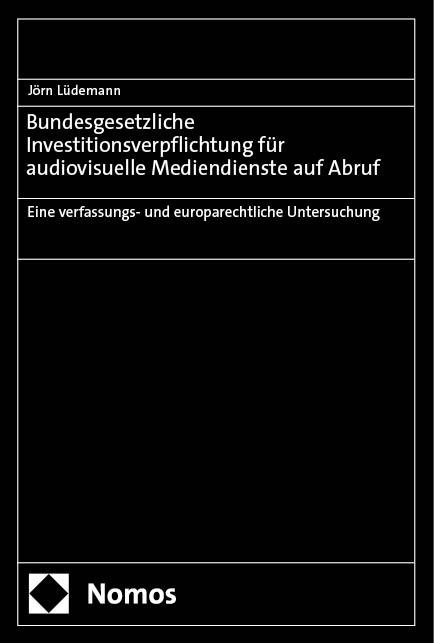 Jörn Lüdemann

Bundesgesetzliche Investitionsverpflichtung für audiovisuelle Mediendienste auf Abruf

Eine verfassungs- und europarechtliche Untersuchung

Nomos